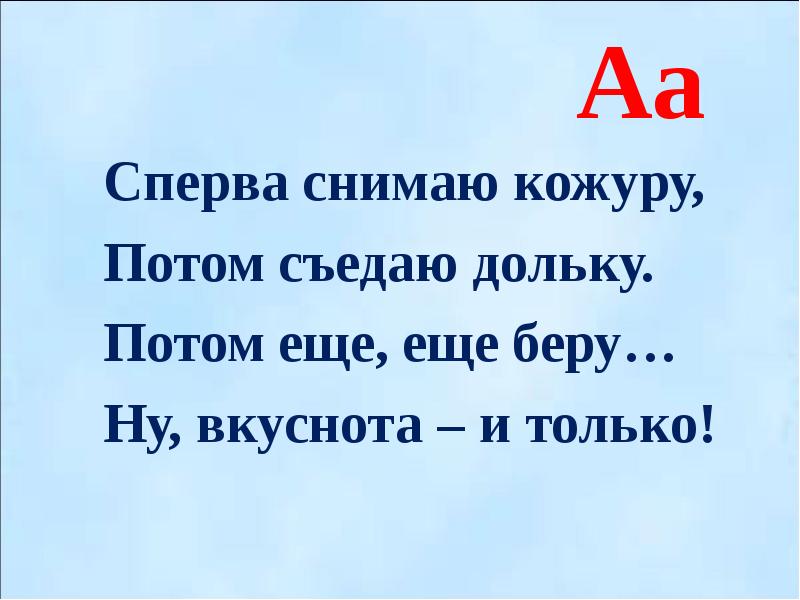 Аа

Сперва снимаю кожуру,
Потом съедаю дольку.
Потом еще, еще беру…
Ну, вкуснота – и только!